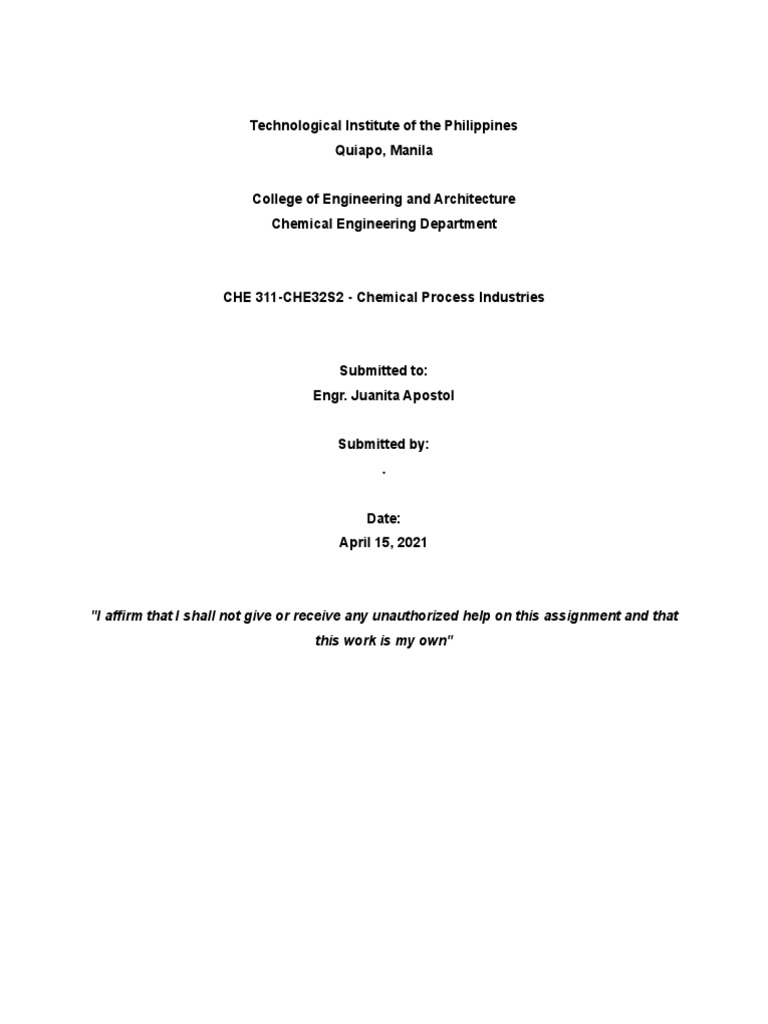 Technological Institute of the Philippines
Quiapo, Manila

College of Engineering and Architecture
Chemical Engineering Department

CHE 311-CHE32S2 - Chemical Process Industries

Submitted to:
Engr. Juanita Apostol

Submitted by:
.

Date:
April 15, 2021

"I affirm that I shall not give or receive any unauthorized help on this assignment and that this work is my own"